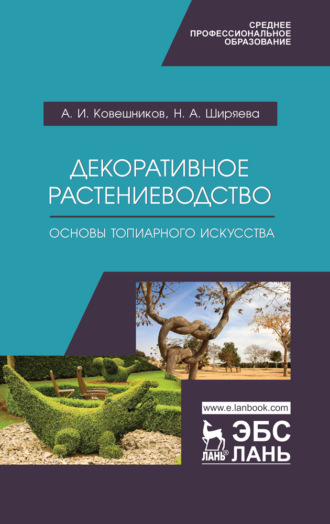 СРЕДНЕЕ
ПРОФЕССИОНАЛЬНОЕ
ОБРАЗОВАНИЕ

А. И. Ковешников, Н. А. Ширяева

ДЕКОРАТИВНОЕ
РАСТЕНИЕВОДСТВО

ОСНОВЫ ТОПИАРНОГО ИСКУССТВА

www.e.lanbook.com

ЛАНЬ® ЭБС ЛАНЬ